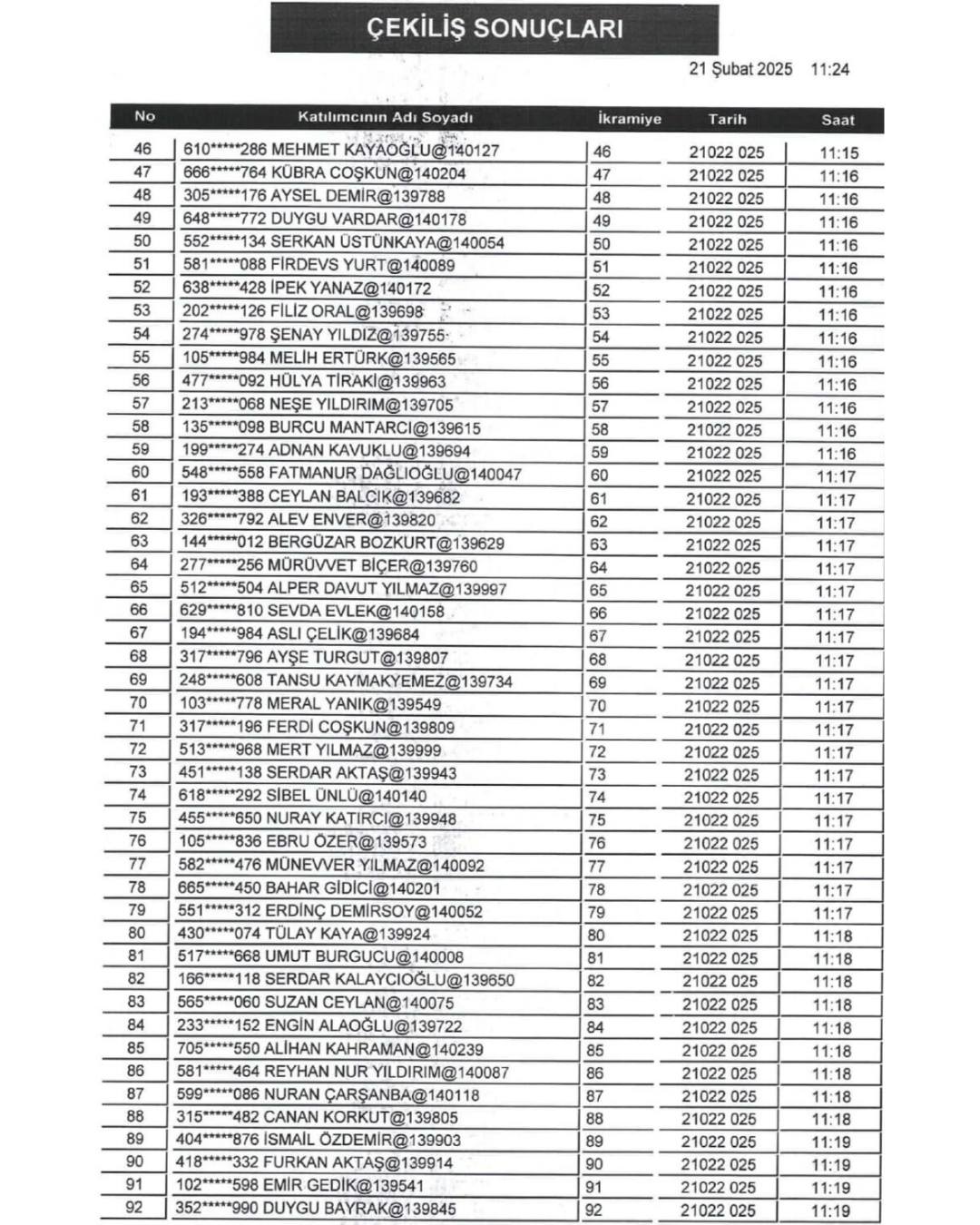 ÇEKİLİŞ SONUÇLARI

21 Şubat 2025 11:24

| No | Katılımcının Adı Soyadı | İkramiye | Tarih | Saat |
|---|---|---|---|---|
| 46 | 610*****286 MEHMET KAYAOĞLU@140127 | 46 | 21022 025 | 11:15 |
| 47 | 666*****764 KÜBRA COŞKUN@140204 | 47 | 21022 025 | 11:16 |
| 48 | 305*****176 AYSEL DEMİR@139788 | 48 | 21022 025 | 11:16 |
| 49 | 648*****772 DUYGU VARDAR@140178 | 49 | 21022 025 | 11:16 |
| 50 | 552*****134 SERKAN ÜSTÜNKAYA@140054 | 50 | 21022 025 | 11:16 |
| 51 | 581*****088 FİRDEVS YURT@140089 | 51 | 21022 025 | 11:16 |
| 52 | 638*****428 İPEK YANAZ@140172 | 52 | 21022 025 | 11:16 |
| 53 | 202*****126 FİLİZ ORAL@139698 | 53 | 21022 025 | 11:16 |
| 54 | 274*****978 ŞENAY YILDIZ@139755 | 54 | 21022 025 | 11:16 |
| 55 | 105*****984 MELİH ERTÜRK@139565 | 55 | 21022 025 | 11:16 |
| 56 | 477*****092 HÜLYA TİRAKİ@139963 | 56 | 21022 025 | 11:16 |
| 57 | 213*****068 NEŞE YILDIRIM@139705 | 57 | 21022 025 | 11:16 |
| 58 | 135*****098 BURCU MANTARCI@139615 | 58 | 21022 025 | 11:16 |
| 59 | 199*****274 ADNAN KAVUKLU@139694 | 59 | 21022 025 | 11:16 |
| 60 | 548*****558 FATMANUR DAĞLIOĞLU@140047 | 60 | 21022 025 | 11:17 |
| 61 | 193*****388 CEYLAN BALCIK@139682 | 61 | 21022 025 | 11:17 |
| 62 | 326*****792 ALEV ENVER@139820 | 62 | 21022 025 | 11:17 |
| 63 | 144*****012 BERGÜZAR BOZKURT@139629 | 63 | 21022 025 | 11:17 |
| 64 | 277*****256 MÜRÜVVET BİÇER@139760 | 64 | 21022 025 | 11:17 |
| 65 | 512*****504 ALPER DAVUT YILMAZ@139997 | 65 | 21022 025 | 11:17 |
| 66 | 629*****810 SEVDA EVLEK@140158 | 66 | 21022 025 | 11:17 |
| 67 | 194*****984 ASLI ÇELİK@139684 | 67 | 21022 025 | 11:17 |
| 68 | 317*****796 AYŞE TURGUT@139807 | 68 | 21022 025 | 11:17 |
| 69 | 248*****608 TANSU KAYMAKYEMEZ@139734 | 69 | 21022 025 | 11:17 |
| 70 | 103*****778 MERAL YANIK@139549 | 70 | 21022 025 | 11:17 |
| 71 | 317*****196 FERDİ COŞKUN@139809 | 71 | 21022 025 | 11:17 |
| 72 | 513*****968 MERT YILMAZ@139999 | 72 | 21022 025 | 11:17 |
| 73 | 451*****138 SERDAR AKTAŞ@139943 | 73 | 21022 025 | 11:17 |
| 74 | 618*****292 SİBEL ÜNLÜ@140140 | 74 | 21022 025 | 11:17 |
| 75 | 455*****650 NURAY KATIRCI@139948 | 75 | 21022 025 | 11:17 |
| 76 | 105*****836 EBRU ÖZER@139573 | 76 | 21022 025 | 11:17 |
| 77 | 582*****476 MÜNEVVER YILMAZ@140092 | 77 | 21022 025 | 11:17 |
| 78 | 665*****450 BAHAR GİDİCİ@140201 | 78 | 21022 025 | 11:17 |
| 79 | 551*****312 ERDİNÇ DEMİRSOY@140052 | 79 | 21022 025 | 11:17 |
| 80 | 430*****074 TÜLAY KAYA@139924 | 80 | 21022 025 | 11:18 |
| 81 | 517*****668 UMUT BURGUCU@140008 | 81 | 21022 025 | 11:18 |
| 82 | 166*****118 SERDAR KALAYCIOĞLU@139650 | 82 | 21022 025 | 11:18 |
| 83 | 565*****060 SUZAN CEYLAN@140075 | 83 | 21022 025 | 11:18 |
| 84 | 233*****152 ENGİN ALAOĞLU@139722 | 84 | 21022 025 | 11:18 |
| 85 | 705*****550 ALİHAN KAHRAMAN@140239 | 85 | 21022 025 | 11:18 |
| 86 | 581*****464 REYHAN NUR YILDIRIM@140087 | 86 | 21022 025 | 11:18 |
| 87 | 599*****086 NURAN ÇARŞANBA@140118 | 87 | 21022 025 | 11:18 |
| 88 | 315*****482 CANAN KORKUT@139805 | 88 | 21022 025 | 11:18 |
| 89 | 404*****876 İSMAİL ÖZDEMİR@139903 | 89 | 21022 025 | 11:19 |
| 90 | 418*****332 FURKAN AKTAŞ@139914 | 90 | 21022 025 | 11:19 |
| 91 | 102*****598 EMİR GEDİK@139541 | 91 | 21022 025 | 11:19 |
| 92 | 352*****990 DUYGU BAYRAK@139845 | 92 | 21022 025 | 11:19 |